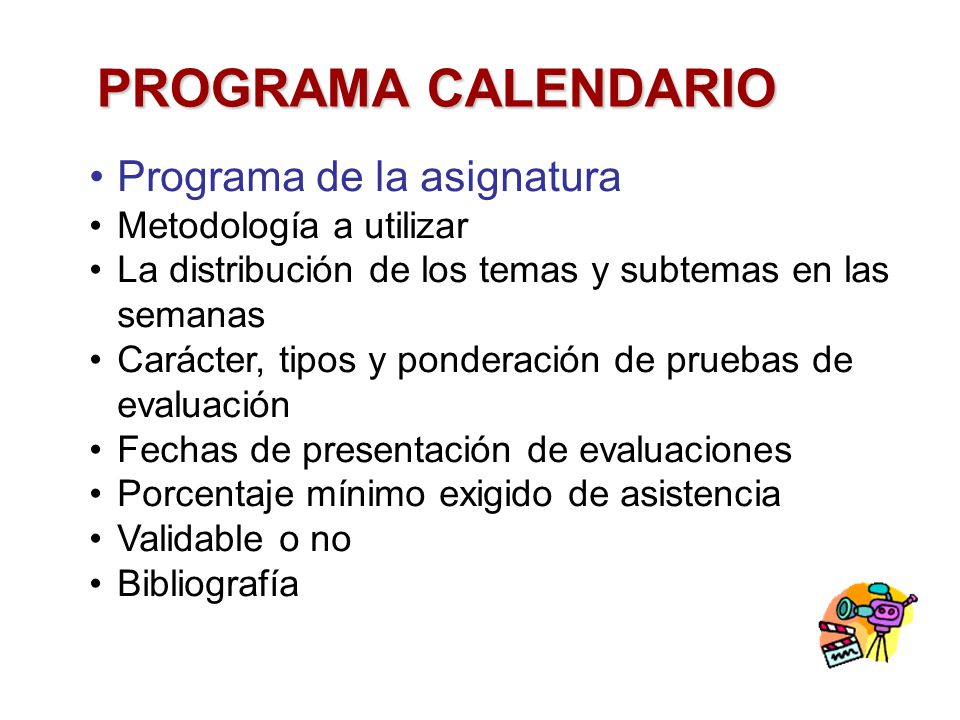 PROGRAMA CALENDARIO

• Programa de la asignatura
• Metodología a utilizar
• La distribución de los temas y subtemas en las semanas
• Carácter, tipos y ponderación de pruebas de evaluación
• Fechas de presentación de evaluaciones
• Porcentaje mínimo exigido de asistencia
• Validable o no
• Bibliografía